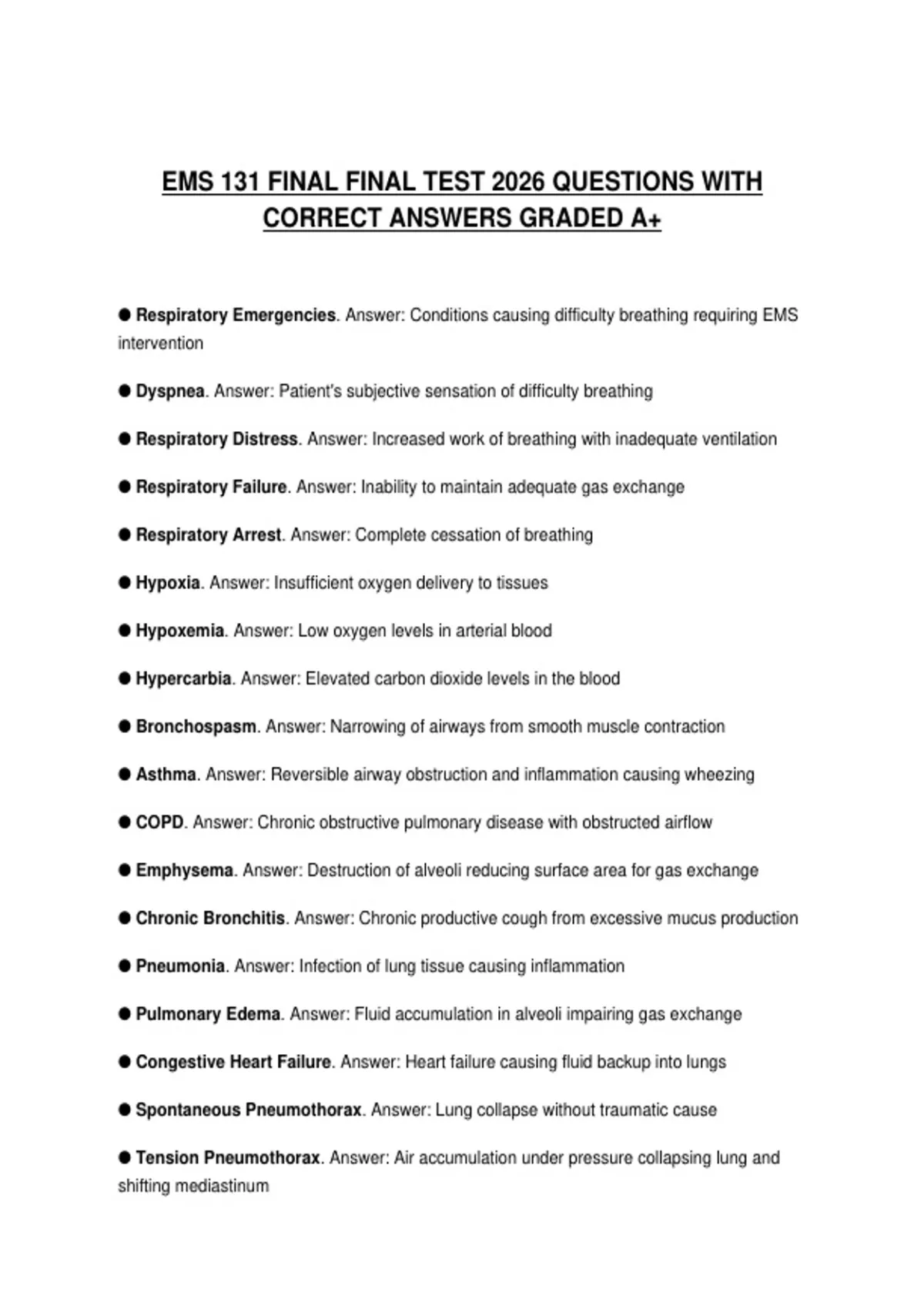 EMS 131 FINAL FINAL TEST 2026 QUESTIONS WITH CORRECT ANSWERS GRADED A+

● Respiratory Emergencies. Answer: Conditions causing difficulty breathing requiring EMS intervention

● Dyspnea. Answer: Patient's subjective sensation of difficulty breathing

● Respiratory Distress. Answer: Increased work of breathing with inadequate ventilation

● Respiratory Failure. Answer: Inability to maintain adequate gas exchange

● Respiratory Arrest. Answer: Complete cessation of breathing

● Hypoxia. Answer: Insufficient oxygen delivery to tissues

● Hypoxemia. Answer: Low oxygen levels in arterial blood

● Hypercarbia. Answer: Elevated carbon dioxide levels in the blood

● Bronchospasm. Answer: Narrowing of airways from smooth muscle contraction

● Asthma. Answer: Reversible airway obstruction and inflammation causing wheezing

● COPD. Answer: Chronic obstructive pulmonary disease with obstructed airflow

● Emphysema. Answer: Destruction of alveoli reducing surface area for gas exchange

● Chronic Bronchitis. Answer: Chronic productive cough from excessive mucus production

● Pneumonia. Answer: Infection of lung tissue causing inflammation

● Pulmonary Edema. Answer: Fluid accumulation in alveoli impairing gas exchange

● Congestive Heart Failure. Answer: Heart failure causing fluid backup into lungs

● Spontaneous Pneumothorax. Answer: Lung collapse without traumatic cause

● Tension Pneumothorax. Answer: Air accumulation under pressure collapsing lung and shifting mediastinum